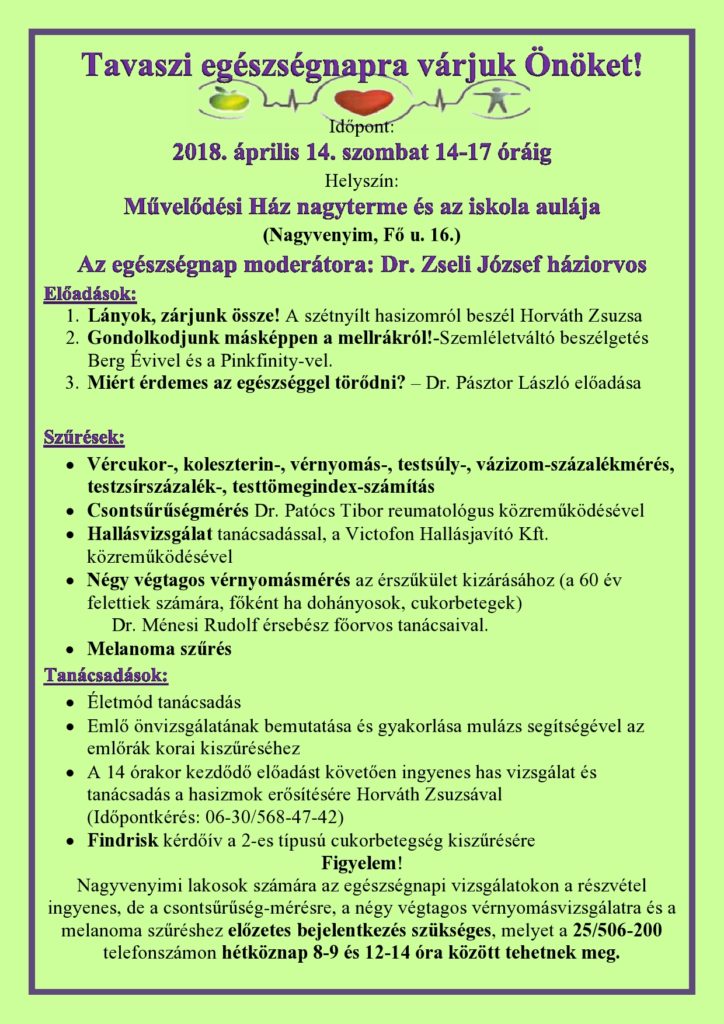 Tavaszi egészségnapra várjuk Önöket!

Időpont:
2018. április 14. szombat 14-17 óráig
Helyszín:
Művelődési Ház nagyterme és az iskola aulája
(Nagyvenyim, Fő u. 16.)
Az egészségnap moderátora: Dr. Zseli József háziorvos

Előadások:
1. Lányok, zárjunk össze! A szétnyílt hasizomról beszél Horváth Zsuzsa
2. Gondolkodjunk másképpen a mellrákról!-Szemléletváltó beszélgetés Berg Évivel és a Pinkfinity-vel.
3. Miért érdemes az egészséggel törődni? – Dr. Pásztor László előadása

Szűrések:
• Vércukor-, koleszterin-, vérnyomás-, testsúly-, vázizom-százalékmérés, testzsírszázalék-, testtömegindex-számítás
• Csontsűrűségmérés Dr. Patócs Tibor reumatológus közreműködésével
• Hallásvizsgálat tanácsadással, a Victofon Hallásjavító Kft. közreműködésével
• Négy végtagos vérnyomásmérés az érszűkület kizárásához (a 60 év felettiek számára, főként ha dohányosok, cukorbetegek)
Dr. Ménesi Rudolf érsebész főorvos tanácsaival.
• Melanoma szűrés

Tanácsadások:
• Életmód tanácsadás
• Emlő önvizsgálatának bemutatása és gyakorlása mulázs segítségével az emlőrák korai kiszűréséhez
• A 14 órakor kezdődő előadást követően ingyenes has vizsgálat és tanácsadás a hasizmok erősítésére Horváth Zsuzsával (Időpontkérés: 06-30/568-47-42)
• Findrisk kérdőív a 2-es típusú cukorbetegség kiszűrésére

Figyelem!
Nagyvenyimi lakosok számára az egészségnapi vizsgálatokon a részvétel ingyenes, de a csontsűrűség-mérésre, a négy végtagos vérnyomásvizsgálatra és a melanoma szűréshez előzetes bejelentkezés szükséges, melyet a 25/506-200 telefonszámon hétköznap 8-9 és 12-14 óra között tehetnek meg.